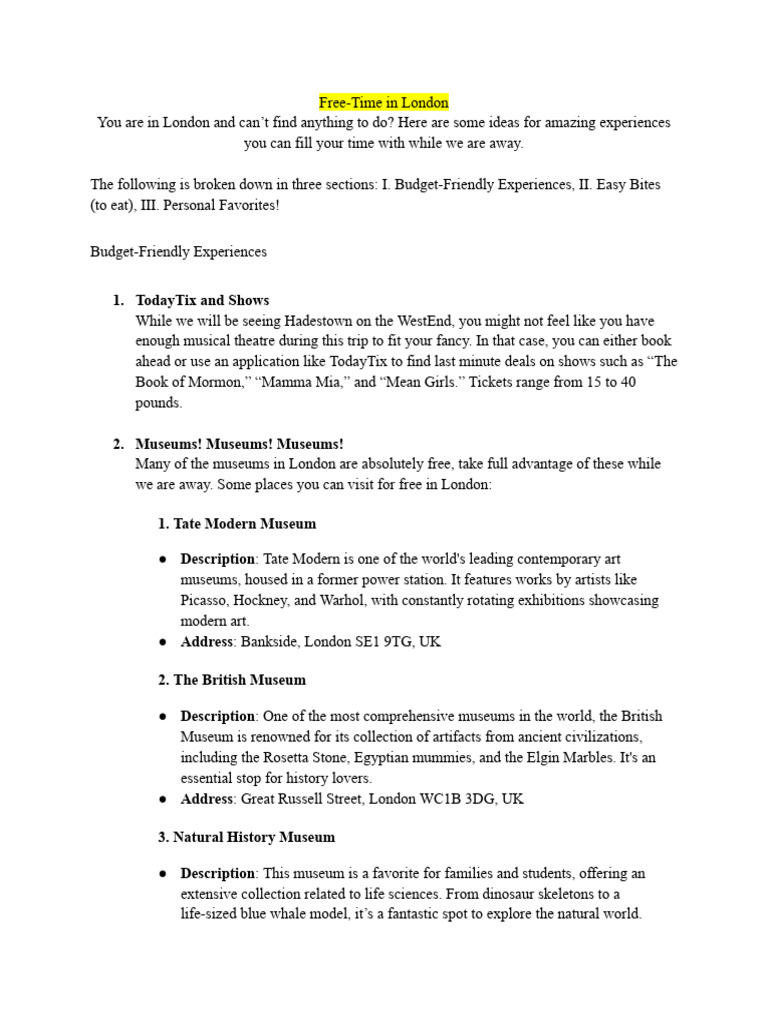 Free-Time in London
You are in London and can’t find anything to do? Here are some ideas for amazing experiences you can fill your time with while we are away.

The following is broken down in three sections: I. Budget-Friendly Experiences, II. Easy Bites (to eat), III. Personal Favorites!

Budget-Friendly Experiences

1. TodayTix and Shows
While we will be seeing Hadestown on the WestEnd, you might not feel like you have enough musical theatre during this trip to fit your fancy. In that case, you can either book ahead or use an application like TodayTix to find last minute deals on shows such as “The Book of Mormon,” “Mamma Mia,” and “Mean Girls.” Tickets range from 15 to 40 pounds.

2. Museums! Museums! Museums!
Many of the museums in London are absolutely free, take full advantage of these while we are away. Some places you can visit for free in London:

1. Tate Modern Museum

● Description: Tate Modern is one of the world's leading contemporary art museums, housed in a former power station. It features works by artists like Picasso, Hockney, and Warhol, with constantly rotating exhibitions showcasing modern art.
● Address: Bankside, London SE1 9TG, UK

2. The British Museum

● Description: One of the most comprehensive museums in the world, the British Museum is renowned for its collection of artifacts from ancient civilizations, including the Rosetta Stone, Egyptian mummies, and the Elgin Marbles. It's an essential stop for history lovers.
● Address: Great Russell Street, London WC1B 3DG, UK

3. Natural History Museum

● Description: This museum is a favorite for families and students, offering an extensive collection related to life sciences. From dinosaur skeletons to a life-sized blue whale model, it’s a fantastic spot to explore the natural world.